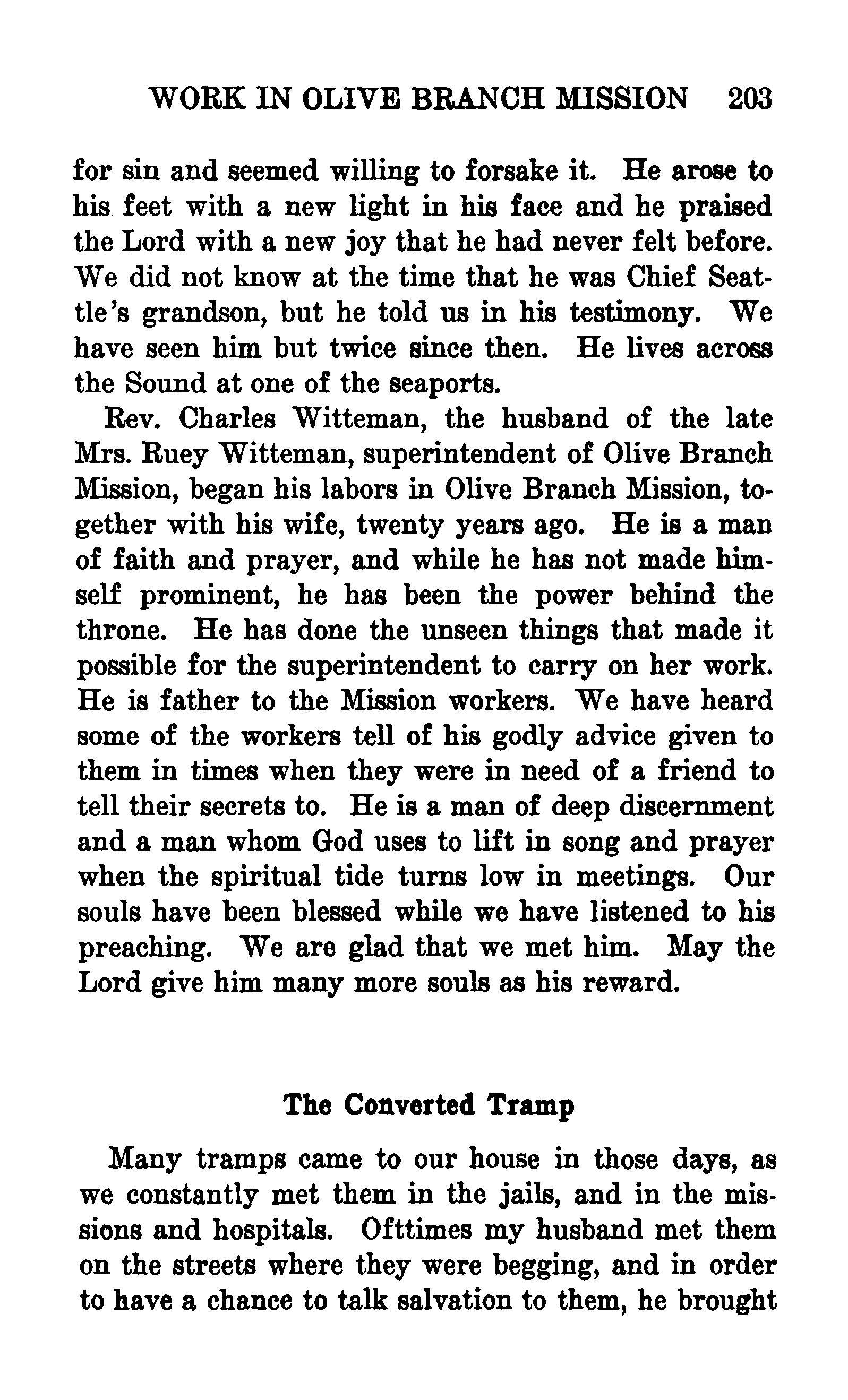 WORK IN OLIVE BRANCH MISSION 203

for sin and seemed willing to forsake it. He arose to his feet with a new light in his face and he praised the Lord with a new joy that he had never felt before. We did not know at the time that he was Chief Seattle's grandson, but he told us in his testimony. We have seen him but twice since then. He lives across the Sound at one of the seaports.

Rev. Charles Witteman, the husband of the late Mrs. Ruey Witteman, superintendent of Olive Branch Mission, began his labors in Olive Branch Mission, together with his wife, twenty years ago. He is a man of faith and prayer, and while he has not made himself prominent, he has been the power behind the throne. He has done the unseen things that made it possible for the superintendent to carry on her work. He is father to the Mission workers. We have heard some of the workers tell of his godly advice given to them in times when they were in need of a friend to tell their secrets to. He is a man of deep discernment and a man whom God uses to lift in song and prayer when the spiritual tide turns low in meetings. Our souls have been blessed while we have listened to his preaching. We are glad that we met him. May the Lord give him many more souls as his reward.

The Converted Tramp

Many tramps came to our house in those days, as we constantly met them in the jails, and in the missions and hospitals. Ofttimes my husband met them on the streets where they were begging, and in order to have a chance to talk salvation to them, he brought